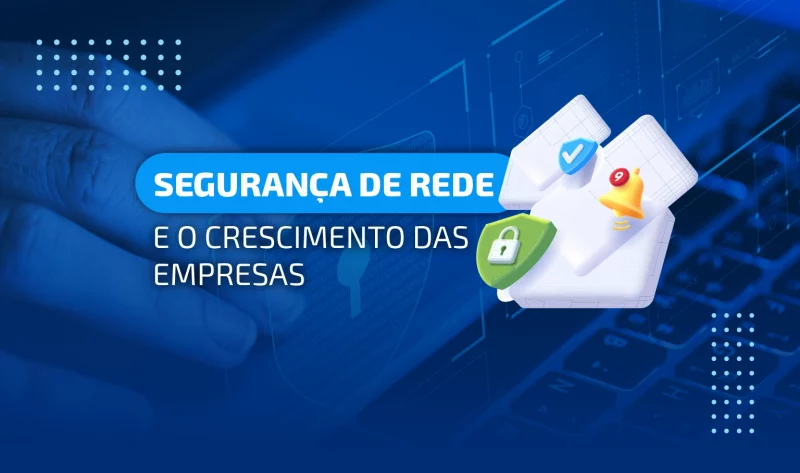 SEGURANÇA DE REDE
E O CRESCIMENTO DAS EMPRESAS

9